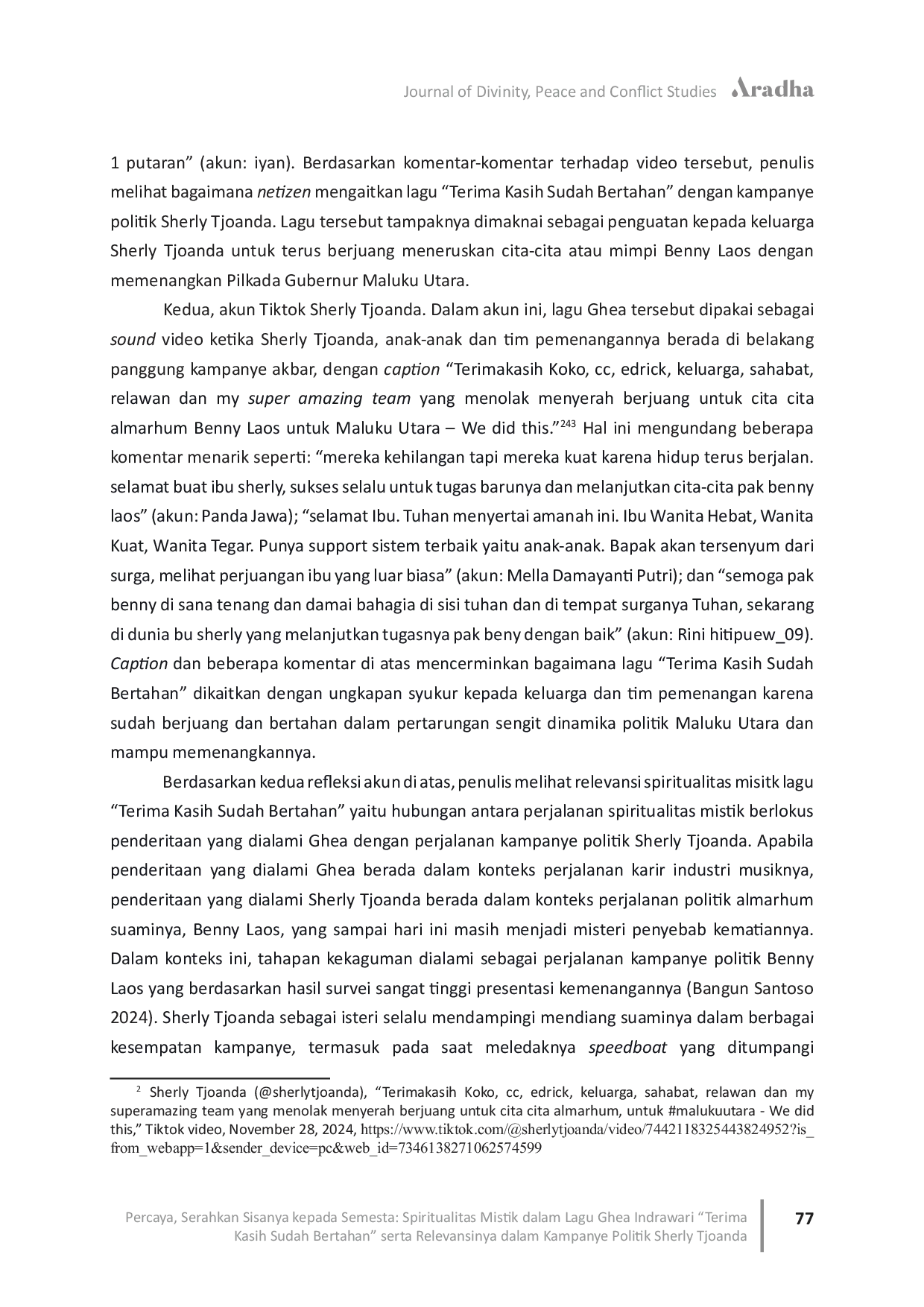 Journal of Divinity, Peace and Conflict Studies Aradha

1 putaran" (akun: iyan). Berdasarkan komentar-komentar terhadap video tersebut, penulis melihat bagaimana netizen mengaitkan lagu "Terima Kasih Sudah Bertahan" dengan kampanye politik Sherly Tjoanda. Lagu tersebut tampaknya dimaknai sebagai penguatan kepada keluarga Sherly Tjoanda untuk terus berjuang meneruskan cita-cita atau mimpi Benny Laos dengan memenangkan Pilkada Gubernur Maluku Utara.

Kedua, akun Tiktok Sherly Tjoanda. Dalam akun ini, lagu Ghea tersebut dipakai sebagai sound video ketika Sherly Tjoanda, anak-anak dan tim pemenangannya berada di belakang panggung kampanye akbar, dengan caption "Terimakasih Koko, cc, edrick, keluarga, sahabat, relawan dan my super amazing team yang menolak menyerah berjuang untuk cita cita almarhum Benny Laos untuk Maluku Utara – We did this."$^{243}$ Hal ini mengundang beberapa komentar menarik seperti: "mereka kehilangan tapi mereka kuat karena hidup terus berjalan. selamat buat ibu sherly, sukses selalu untuk tugas barunya dan melanjutkan cita-cita pak benny laos" (akun: Panda Jawa); "selamat Ibu. Tuhan menyertai amanah ini. Ibu Wanita Hebat, Wanita Kuat, Wanita Tegar. Punya support sistem terbaik yaitu anak-anak. Bapak akan tersenyum dari surga, melihat perjuangan ibu yang luar biasa" (akun: Mella Damayanti Putri); dan "semoga pak benny di sana tenang dan damai bahagia di sisi tuhan dan di tempat surganya Tuhan, sekarang di dunia bu sherly yang melanjutkan tugasnya pak beny dengan baik" (akun: Rini hitipuew_09). Caption dan beberapa komentar di atas mencerminkan bagaimana lagu "Terima Kasih Sudah Bertahan" dikaitkan dengan ungkapan syukur kepada keluarga dan tim pemenangan karena sudah berjuang dan bertahan dalam pertarungan sengit dinamika politik Maluku Utara dan mampu memenangkannya.

Berdasarkan kedua refleksi akun di atas, penulis melihat relevansi spiritualitas misitk lagu "Terima Kasih Sudah Bertahan" yaitu hubungan antara perjalanan spiritualitas mistik berlokus penderitaan yang dialami Ghea dengan perjalanan kampanye politik Sherly Tjoanda. Apabila penderitaan yang dialami Ghea berada dalam konteks perjalanan karir industri musiknya, penderitaan yang dialami Sherly Tjoanda berada dalam konteks perjalanan politik almarhum suaminya, Benny Laos, yang sampai hari ini masih menjadi misteri penyebab kematiannya. Dalam konteks ini, tahapan kekaguman dialami sebagai perjalanan kampanye politik Benny Laos yang berdasarkan hasil survei sangat tinggi presentasi kemenangannya (Bangun Santoso 2024). Sherly Tjoanda sebagai isteri selalu mendampingi mendiang suaminya dalam berbagai kesempatan kampanye, termasuk pada saat meledaknya speedboat yang ditumpangi

$^{2}$ Sherly Tjoanda (@sherlytjoanda), "Terimakasih Koko, cc, edrick, keluarga, sahabat, relawan dan my superamazing team yang menolak menyerah berjuang untuk cita cita almarhum, untuk #malukuutara - We did this," Tiktok video, November 28, 2024, https://www.tiktok.com/@sherlytjoanda/video/7442118325443824952?is_from_webapp=1&sender_device=pc&web_id=7346138271062574599

Percaya, Serahkan Sisanya kepada Semesta: Spiritualitas Mistik dalam Lagu Ghea Indrawari "Terima Kasih Sudah Bertahan" serta Relevansinya dalam Kampanye Politik Sherly Tjoanda

77